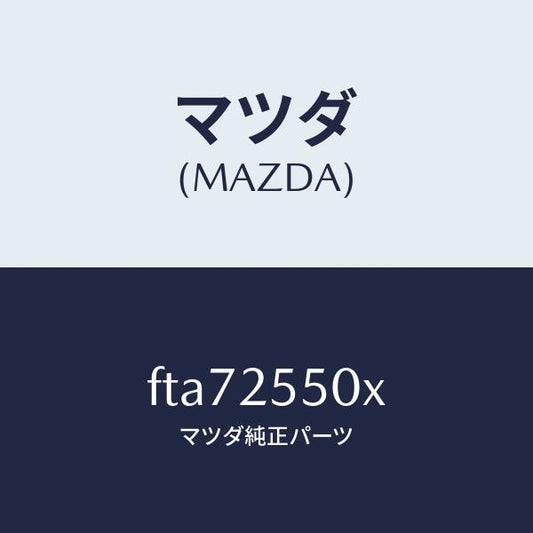 マツダ
(MAZDA)

fta72550x
マツダ純正パーツ